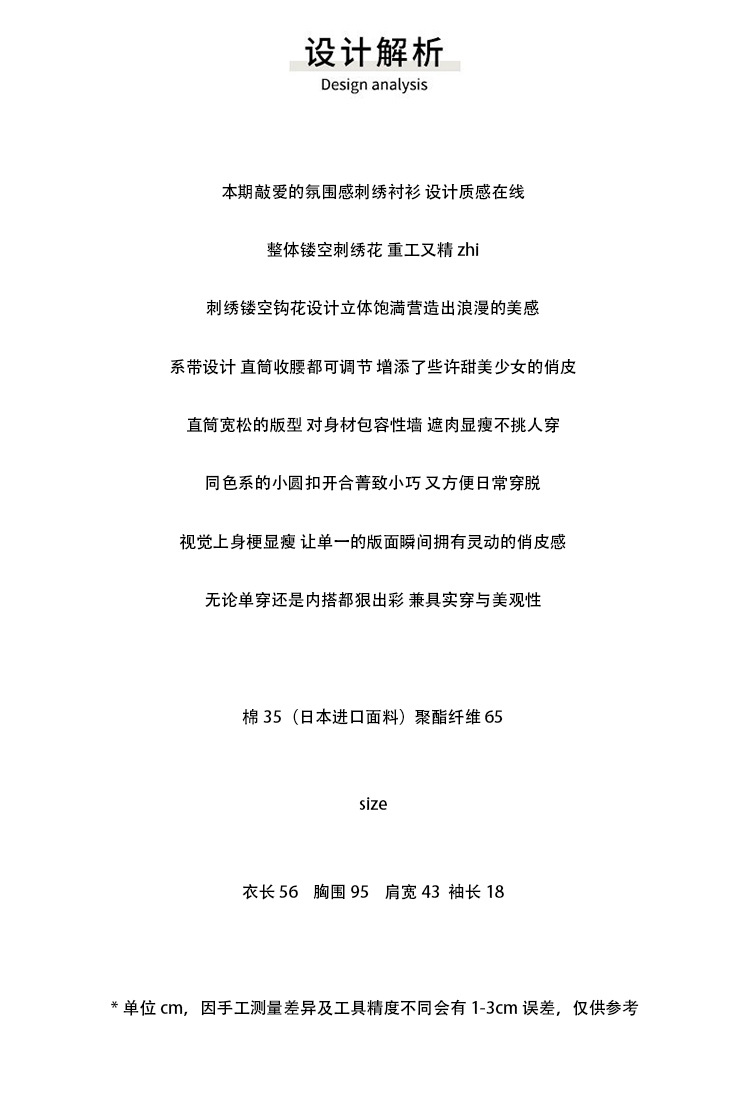 设计解析
Design analysis

本期敲爱的氛围感刺绣衬衫 设计质感在线

整体镂空刺绣花 重工又精 zhi

刺绣镂空钩花设计立体饱满营造出浪漫的美感

系带设计 直筒收腰都可调节 增添了些许甜美少女的俏皮

直筒宽松的版型 对身材包容性墙 遮肉显瘦不挑人穿

同色系的小圆扣开合菁致小巧 又方便日常穿脱

视觉上身梗显瘦 让单一的版面瞬间拥有灵动的俏皮感

无论单穿还是内搭都狠出彩 兼具实穿与美观性

棉 35（日本进口面料）聚酯纤维 65

size

衣长 56 胸围 95 肩宽 43 袖长 18

* 单位 cm，因手工测量差异及工具精度不同会有 1-3cm 误差，仅供参考